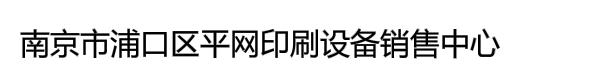 南京市浦口区平网印刷设备销售中心